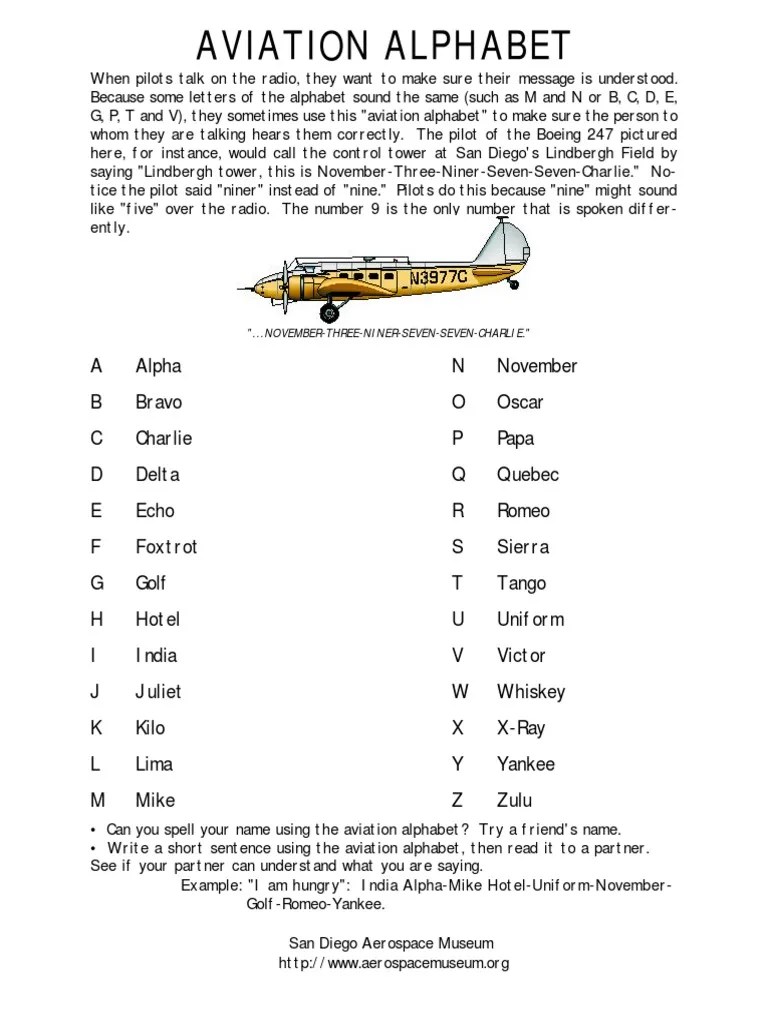 AVIATION ALPHABET

When pilots talk on the radio, they want to make sure their message is understood. Because some letters of the alphabet sound the same (such as M and N or B, C, D, E, G, P, T and V), they sometimes use this "aviation alphabet" to make sure the person to whom they are talking hears them correctly. The pilot of the Boeing 247 pictured here, for instance, would call the control tower at San Diego's Lindbergh Field by saying "Lindbergh tower, this is November-Three-Niner-Seven-Seven-Charlie." Notice the pilot said "niner" instead of "nine." Pilots do this because "nine" might sound like "five" over the radio. The number 9 is the only number that is spoken differently.

N3977C

"...NOVEMBER-THREE-NINER-SEVEN-SEVEN-CHARLIE."

A Alpha
B Bravo
C Charlie
D Delta
E Echo
F Foxtrot
G Golf
H Hotel
I India
J Juliet
K Kilo
L Lima
M Mike

N November
O Oscar
P Papa
Q Quebec
R Romeo
S Sierra
T Tango
U Uniform
V Victor
W Whiskey
X X-Ray
Y Yankee
Z Zulu

• Can you spell your name using the aviation alphabet? Try a friend's name.
• Write a short sentence using the aviation alphabet, then read it to a partner. See if your partner can understand what you are saying.
Example: "I am hungry": India Alpha-Mike Hotel-Uniform-November-Golf-Romeo-Yankee.

San Diego Aerospace Museum
http://www.aerospacemuseum.org